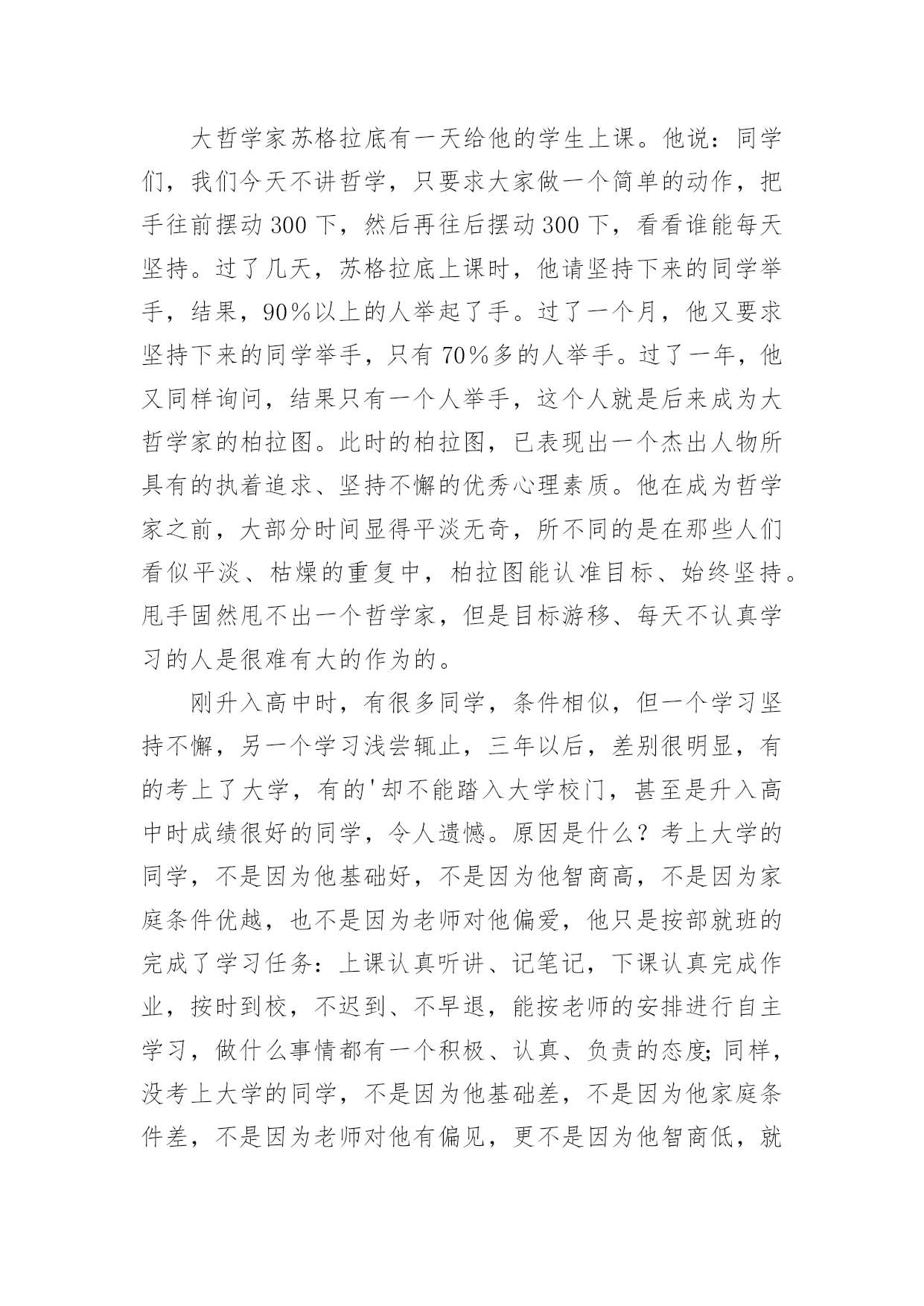 大哲学家苏格拉底有一天给他的学生上课。他说：同学们，我们今天不讲哲学，只要求大家做一个简单的动作，把手往前摆动300下，然后再往后摆动300下，看看谁能每天坚持。过了几天，苏格拉底上课时，他请坚持下来的同学举手，结果，90%以上的人举起了手。过了一个月，他又要求坚持下来的同学举手，只有70%多的人举手。过了一年，他又同样询问，结果只有一个人举手，这个人就是后来成为大哲学家的柏拉图。此时的柏拉图，已表现出一个杰出人物所具有的执着追求、坚持不懈的优秀心理素质。他在成为哲学家之前，大部分时间显得平淡无奇，所不同的是在那些人们看似平淡、枯燥的重复中，柏拉图能认准目标、始终坚持。甩手固然甩不出一个哲学家，但是目标游移、每天不认真学习的人是很难有大的作为的。

刚升入高中时，有很多同学，条件相似，但一个学习坚持不懈，另一个学习浅尝辄止，三年以后，差别很明显，有的考上了大学，有的'却不能踏入大学校门，甚至是升入高中时成绩很好的同学，令人遗憾。原因是什么？考上大学的同学，不是因为他基础好，不是因为他智商高，不是因为家庭条件优越，也不是因为老师对他偏爱，他只是按部就班的完成了学习任务：上课认真听讲、记笔记，下课认真完成作业，按时到校，不迟到、不早退，能按老师的安排进行自主学习，做什么事情都有一个积极、认真、负责的态度;同样，没考上大学的同学，不是因为他基础差，不是因为他家庭条件差，不是因为老师对他有偏见，更不是因为他智商低，就